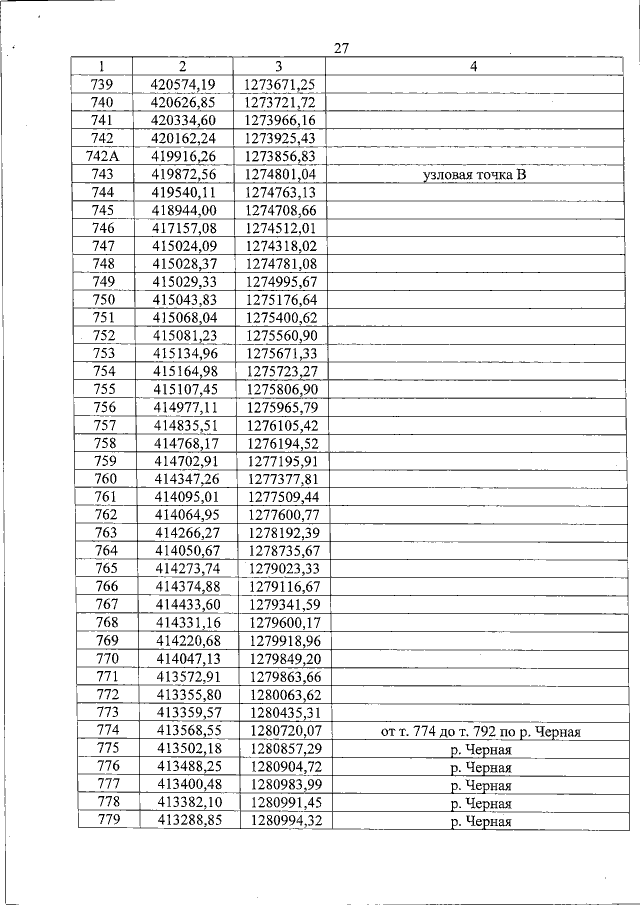 27

| 1 | 2 | 3 | 4 |
|---|---|---|---|
| 739 | 420574,19 | 1273671,25 | |
| 740 | 420626,85 | 1273721,72 | |
| 741 | 420334,60 | 1273966,16 | |
| 742 | 420162,24 | 1273925,43 | |
| 742А | 419916,26 | 1273856,83 | |
| 743 | 419872,56 | 1274801,04 | узловая точка В |
| 744 | 419540,11 | 1274763,13 | |
| 745 | 418944,00 | 1274708,66 | |
| 746 | 417157,08 | 1274512,01 | |
| 747 | 415024,09 | 1274318,02 | |
| 748 | 415028,37 | 1274781,08 | |
| 749 | 415029,33 | 1274995,67 | |
| 750 | 415043,83 | 1275176,64 | |
| 751 | 415068,04 | 1275400,62 | |
| 752 | 415081,23 | 1275560,90 | |
| 753 | 415134,96 | 1275671,33 | |
| 754 | 415164,98 | 1275723,27 | |
| 755 | 415107,45 | 1275806,90 | |
| 756 | 414977,11 | 1275965,79 | |
| 757 | 414835,51 | 1276105,42 | |
| 758 | 414768,17 | 1276194,52 | |
| 759 | 414702,91 | 1277195,91 | |
| 760 | 414347,26 | 1277377,81 | |
| 761 | 414095,01 | 1277509,44 | |
| 762 | 414064,95 | 1277600,77 | |
| 763 | 414266,27 | 1278192,39 | |
| 764 | 414050,67 | 1278735,67 | |
| 765 | 414273,74 | 1279023,33 | |
| 766 | 414374,88 | 1279116,67 | |
| 767 | 414433,60 | 1279341,59 | |
| 768 | 414331,16 | 1279600,17 | |
| 769 | 414220,68 | 1279918,96 | |
| 770 | 414047,13 | 1279849,20 | |
| 771 | 413572,91 | 1279863,66 | |
| 772 | 413355,80 | 1280063,62 | |
| 773 | 413359,57 | 1280435,31 | |
| 774 | 413568,55 | 1280720,07 | от т. 774 до т. 792 по р. Черная |
| 775 | 413502,18 | 1280857,29 | р. Черная |
| 776 | 413488,25 | 1280904,72 | р. Черная |
| 777 | 413400,48 | 1280983,99 | р. Черная |
| 778 | 413382,10 | 1280991,45 | р. Черная |
| 779 | 413288,85 | 1280994,32 | р. Черная |